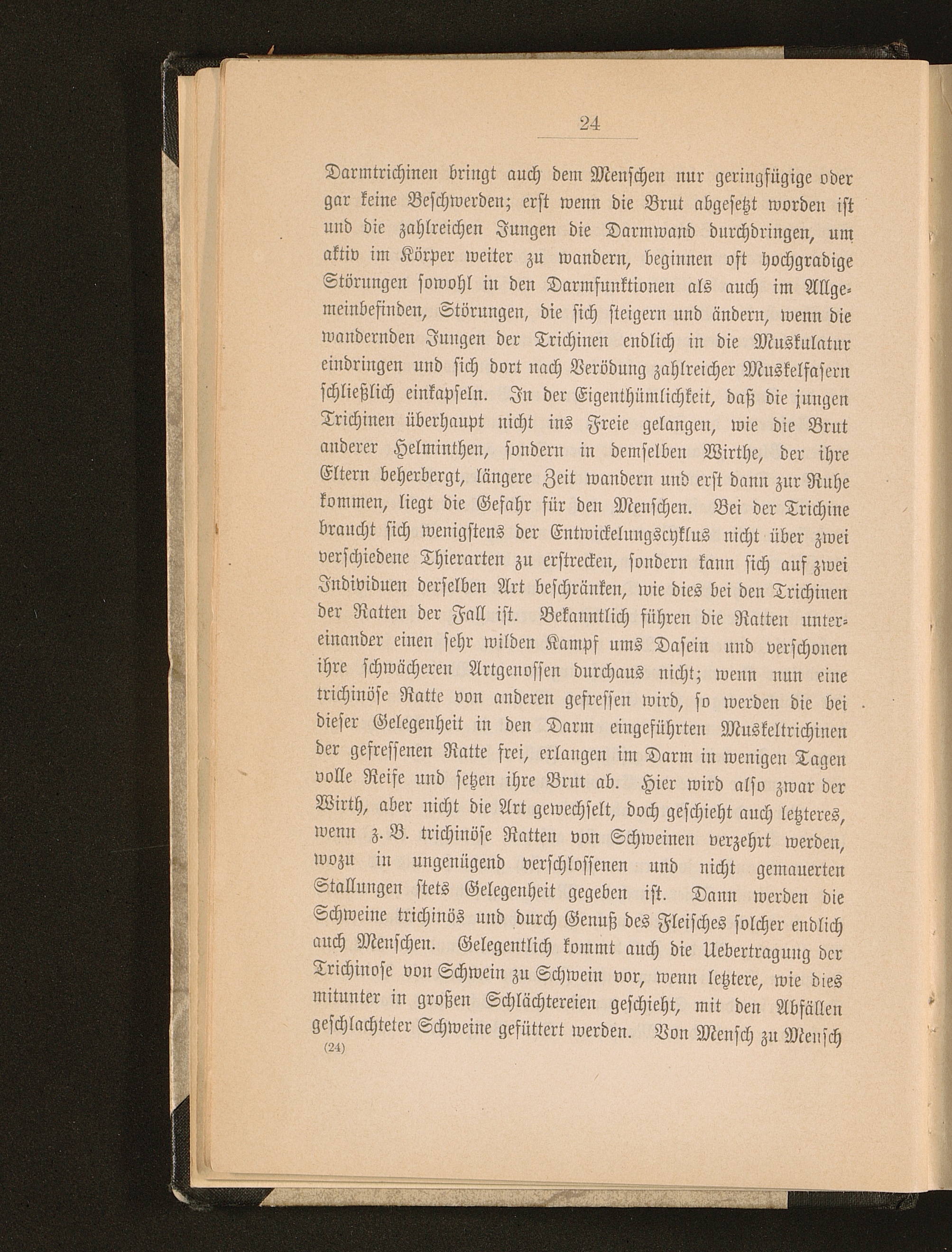 24

Darmtrichinen bringt auch dem Menschen nur geringfügige oder gar keine Beschwerden; erst wenn die Brut abgesetzt worden ist und die zahlreichen Jungen die Darmwand durchdringen, um aktiv im Körper weiter zu wandern, beginnen oft hochgradige Störungen sowohl in den Darmfunktionen als auch im Allgemeinbefinden, Störungen, die sich steigern und ändern, wenn die wandernden Jungen der Trichinen endlich in die Muskulatur eindringen und sich dort nach Verödung zahlreicher Muskelfasern schließlich einkapseln. In der Eigenthümlichkeit, daß die jungen Trichinen überhaupt nicht ins Freie gelangen, wie die Brut anderer Helminthen, sondern in demselben Wirthe, der ihre Eltern beherbergt, längere Zeit wandern und erst dann zur Ruhe kommen, liegt die Gefahr für den Menschen. Bei der Trichine braucht sich wenigstens der Entwickelungscyklus nicht über zwei verschiedene Thierarten zu erstrecken, sondern kann sich auf zwei Individuen derselben Art beschränken, wie dies bei den Trichinen der Ratten der Fall ist. Bekanntlich führen die Ratten untereinander einen sehr wilden Kampf ums Dasein und verschonen ihre schwächeren Artgenossen durchaus nicht; wenn nun eine trichinöse Ratte von anderen gefressen wird, so werden die bei dieser Gelegenheit in den Darm eingeführten Muskeltrichinen der gefressenen Ratte frei, erlangen im Darm in wenigen Tagen volle Reife und setzen ihre Brut ab. Hier wird also zwar der Wirth, aber nicht die Art gewechselt, doch geschieht auch letzteres, wenn z. B. trichinöse Ratten von Schweinen verzehrt werden, wozu in ungenügend verschlossenen und nicht gemauerten Stallungen stets Gelegenheit gegeben ist. Dann werden die Schweine trichinös und durch Genuß des Fleisches solcher endlich auch Menschen. Gelegentlich kommt auch die Uebertragung der Trichinose von Schwein zu Schwein vor, wenn letztere, wie dies mitunter in großen Schlächtereien geschieht, mit den Abfällen geschlachteter Schweine gefüttert werden. Von Mensch zu Mensch

(24)